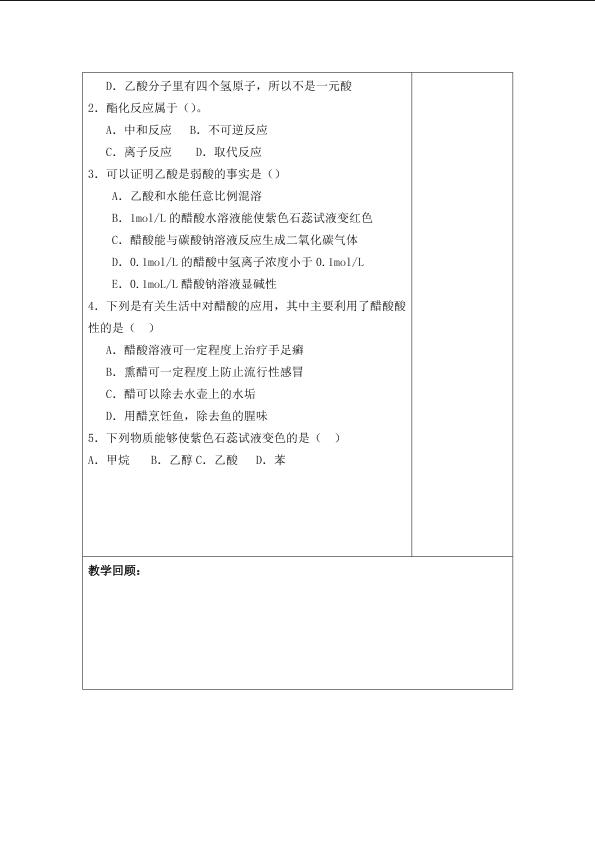 D．乙酸分子里有四个氢原子，所以不是一元酸

2．酯化反应属于（）。

A．中和反应 B．不可逆反应

C．离子反应 D．取代反应

3．可以证明乙酸是弱酸的事实是（）

A．乙酸和水能任意比例混溶

B．1mol/L的醋酸水溶液能使紫色石蕊试液变红色

C．醋酸能与碳酸钠溶液反应生成二氧化碳气体

D．0.1mol/L的醋酸中氢离子浓度小于0.1mol/L

E．0.1moL/L醋酸钠溶液显碱性

4．下列是有关生活中对醋酸的应用，其中主要利用了醋酸酸性的是（ ）

A．醋酸溶液可一定程度上治疗手足癣

B．熏醋可一定程度上防止流行性感冒

C．醋可以除去水壶上的水垢

D．用醋烹饪鱼，除去鱼的腥味

5．下列物质能够使紫色石蕊试液变色的是（ ）

A．甲烷 B．乙醇 C．乙酸 D．苯

教学回顾：